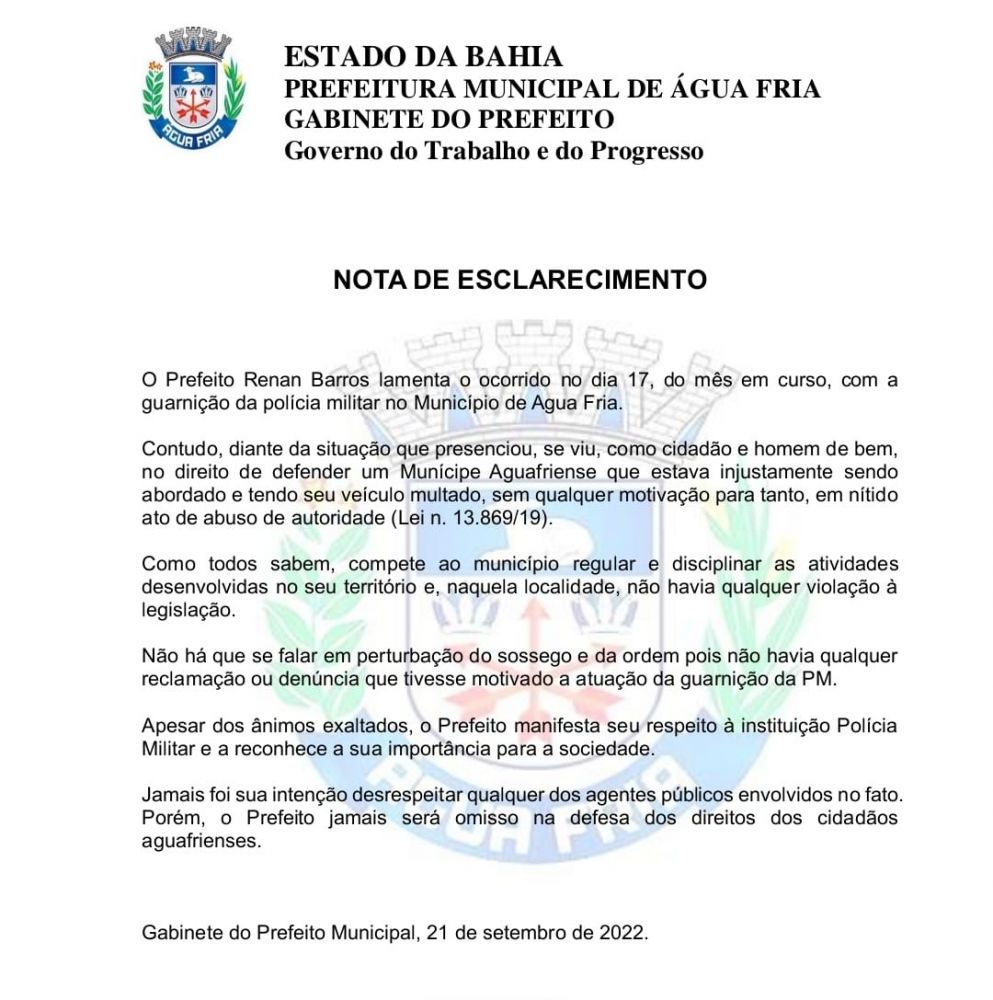 ÁGUA FRIA

ESTADO DA BAHIA
PREFEITURA MUNICIPAL DE ÁGUA FRIA
GABINETE DO PREFEITO
Governo do Trabalho e do Progresso

NOTA DE ESCLARECIMENTO

O Prefeito Renan Barros lamenta o ocorrido no dia 17, do mês em curso, com a guarnição da polícia militar no Município de Agua Fria.

Contudo, diante da situação que presenciou, se viu, como cidadão e homem de bem, no direito de defender um Munícipe Aguafriense que estava injustamente sendo abordado e tendo seu veículo multado, sem qualquer motivação para tanto, em nítido ato de abuso de autoridade (Lei n. 13.869/19).

Como todos sabem, compete ao município regular e disciplinar as atividades desenvolvidas no seu território e, naquela localidade, não havia qualquer violação à legislação.

Não há que se falar em perturbação do sossego e da ordem pois não havia qualquer reclamação ou denúncia que tivesse motivado a atuação da guarnição da PM.

Apesar dos ânimos exaltados, o Prefeito manifesta seu respeito à instituição Polícia Militar e a reconhece a sua importância para a sociedade.

Jamais foi sua intenção desrespeitar qualquer dos agentes públicos envolvidos no fato. Porém, o Prefeito jamais será omisso na defesa dos direitos dos cidadãos aguafrienses.

Gabinete do Prefeito Municipal, 21 de setembro de 2022.